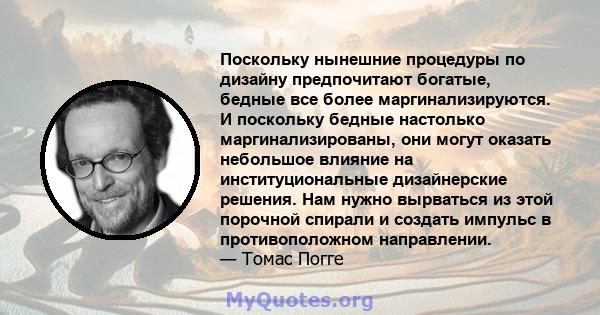 Поскольку нынешние процедуры по дизайну предпочитают богатые, бедные все более маргинализируются. И поскольку бедные настолько маргинализированы, они могут оказать небольшое влияние на институциональные дизайнерские решения. Нам нужно вырваться из этой порочной спирали и создать импульс в противоположном направлении.
— Томас Погге

MyQuotes.org